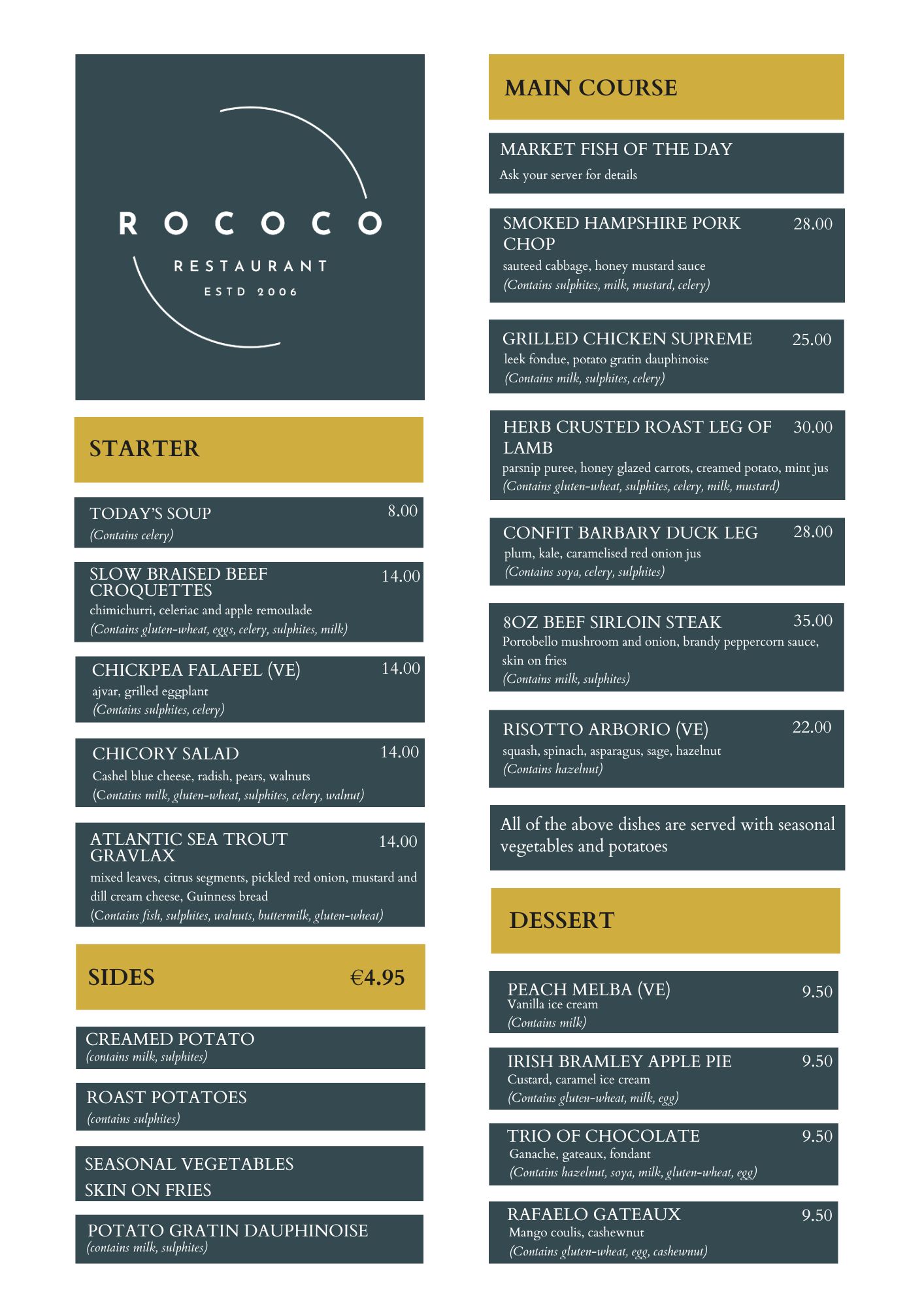 ROCOCO
RESTAURANT
ESTD 2006

STARTER

TODAY'S SOUP 8.00
(Contains celery)

SLOW BRAISED BEEF CROQUETTES 14.00
chimichurri, celeriac and apple remoulade
(Contains gluten-wheat, eggs, celery, sulphites, milk)

CHICKPEA FALAFEL (VE) 14.00
ajvar, grilled eggplant
(Contains sulphites, celery)

CHICORY SALAD 14.00
Cashel blue cheese, radish, pears, walnuts
(Contains milk, gluten-wheat, sulphites, celery, walnut)

ATLANTIC SEA TROUT GRAVLAX 14.00
mixed leaves, citrus segments, pickled red onion, mustard and dill cream cheese, Guinness bread
(Contains fish, sulphites, walnuts, buttermilk, gluten-wheat)

SIDES €4.95

CREAMED POTATO
(contains milk, sulphites)

ROAST POTATOES
(contains sulphites)

SEASONAL VEGETABLES
SKIN ON FRIES

POTATO GRATIN DAUPHINOISE
(contains milk, sulphites)

MAIN COURSE

MARKET FISH OF THE DAY
Ask your server for details

SMOKED HAMPSHIRE PORK CHOP 28.00
sauteed cabbage, honey mustard sauce
(Contains sulphites, milk, mustard, celery)

GRILLED CHICKEN SUPREME 25.00
leek fondue, potato gratin dauphinoise
(Contains milk, sulphites, celery)

HERB CRUSTED ROAST LEG OF LAMB 30.00
parsnip puree, honey glazed carrots, creamed potato, mint jus
(Contains gluten-wheat, sulphites, celery, milk, mustard)

CONFIT BARBARY DUCK LEG 28.00
plum, kale, caramelised red onion jus
(Contains soya, celery, sulphites)

8OZ BEEF SIRLOIN STEAK 35.00
Portobello mushroom and onion, brandy peppercorn sauce, skin on fries
(Contains milk, sulphites)

RISOTTO ARBORIO (VE) 22.00
squash, spinach, asparagus, sage, hazelnut
(Contains hazelnut)

All of the above dishes are served with seasonal vegetables and potatoes

DESSERT

PEACH MELBA (VE) 9.50
Vanilla ice cream
(Contains milk)

IRISH BRAMLEY APPLE PIE 9.50
Custard, caramel ice cream
(Contains gluten-wheat, milk, egg)

TRIO OF CHOCOLATE 9.50
Ganache, gateaux, fondant
(Contains hazelnut, soya, milk, gluten-wheat, egg)

RAFAELO GATEAUX 9.50
Mango coulis, cashewnut
(Contains gluten-wheat, egg, cashewnut)